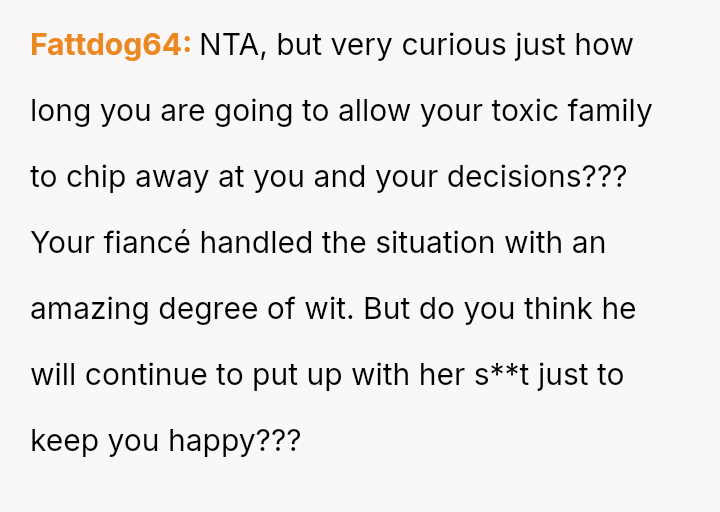 Fattdog64: NTA, but very curious just how long you are going to allow your toxic family to chip away at you and your decisions??? Your fiancé handled the situation with an amazing degree of wit. But do you think he will continue to put up with her s**t just to keep you happy???